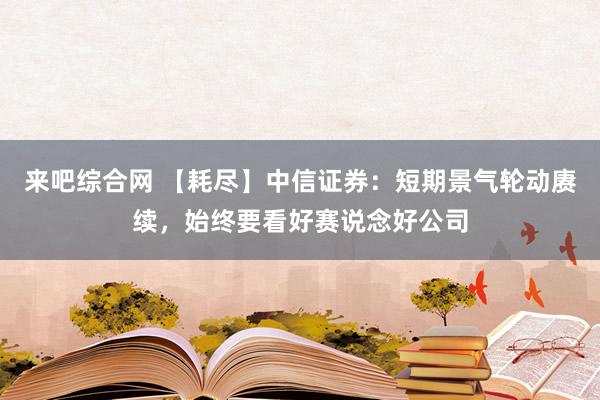 来吧综合网 【耗尽】中信证券：短期景气轮动赓续，始终要看好赛说念好公司